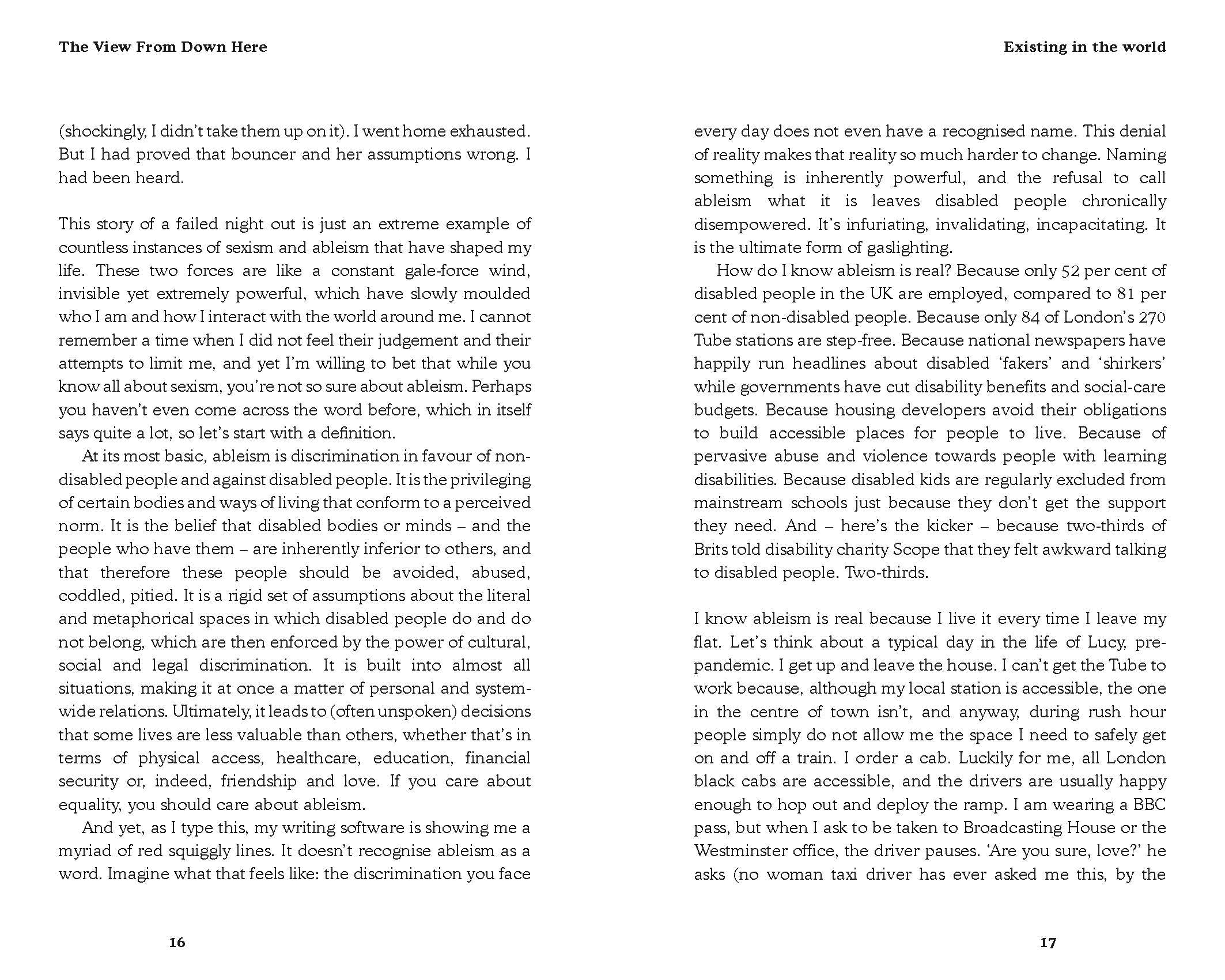 The View From Down Here

(shockingly, I didn't take them up on it). I went home exhausted. But I had proved that bouncer and her assumptions wrong. I had been heard.

This story of a failed night out is just an extreme example of countless instances of sexism and ableism that have shaped my life. These two forces are like a constant gale-force wind, invisible yet extremely powerful, which have slowly moulded who I am and how I interact with the world around me. I cannot remember a time when I did not feel their judgement and their attempts to limit me, and yet I'm willing to bet that while you know all about sexism, you're not so sure about ableism. Perhaps you haven't even come across the word before, which in itself says quite a lot, so let's start with a definition.

At its most basic, ableism is discrimination in favour of non-disabled people and against disabled people. It is the privileging of certain bodies and ways of living that conform to a perceived norm. It is the belief that disabled bodies or minds – and the people who have them – are inherently inferior to others, and that therefore these people should be avoided, abused, coddled, pitied. It is a rigid set of assumptions about the literal and metaphorical spaces in which disabled people do and do not belong, which are then enforced by the power of cultural, social and legal discrimination. It is built into almost all situations, making it at once a matter of personal and system-wide relations. Ultimately, it leads to (often unspoken) decisions that some lives are less valuable than others, whether that's in terms of physical access, healthcare, education, financial security or, indeed, friendship and love. If you care about equality, you should care about ableism.

And yet, as I type this, my writing software is showing me a myriad of red squiggly lines. It doesn't recognise ableism as a word. Imagine what that feels like: the discrimination you face

16

Existing in the world

every day does not even have a recognised name. This denial of reality makes that reality so much harder to change. Naming something is inherently powerful, and the refusal to call ableism what it is leaves disabled people chronically disempowered. It's infuriating, invalidating, incapacitating. It is the ultimate form of gaslighting.

How do I know ableism is real? Because only 52 per cent of disabled people in the UK are employed, compared to 81 per cent of non-disabled people. Because only 84 of London's 270 Tube stations are step-free. Because national newspapers have happily run headlines about disabled 'fakers' and 'shirkers' while governments have cut disability benefits and social-care budgets. Because housing developers avoid their obligations to build accessible places for people to live. Because of pervasive abuse and violence towards people with learning disabilities. Because disabled kids are regularly excluded from mainstream schools just because they don't get the support they need. And – here's the kicker – because two-thirds of Brits told disability charity Scope that they felt awkward talking to disabled people. Two-thirds.

I know ableism is real because I live it every time I leave my flat. Let's think about a typical day in the life of Lucy, pre-pandemic. I get up and leave the house. I can't get the Tube to work because, although my local station is accessible, the one in the centre of town isn't, and anyway, during rush hour people simply do not allow me the space I need to safely get on and off a train. I order a cab. Luckily for me, all London black cabs are accessible, and the drivers are usually happy enough to hop out and deploy the ramp. I am wearing a BBC pass, but when I ask to be taken to Broadcasting House or the Westminster office, the driver pauses. 'Are you sure, love?' he asks (no woman taxi driver has ever asked me this, by the

17